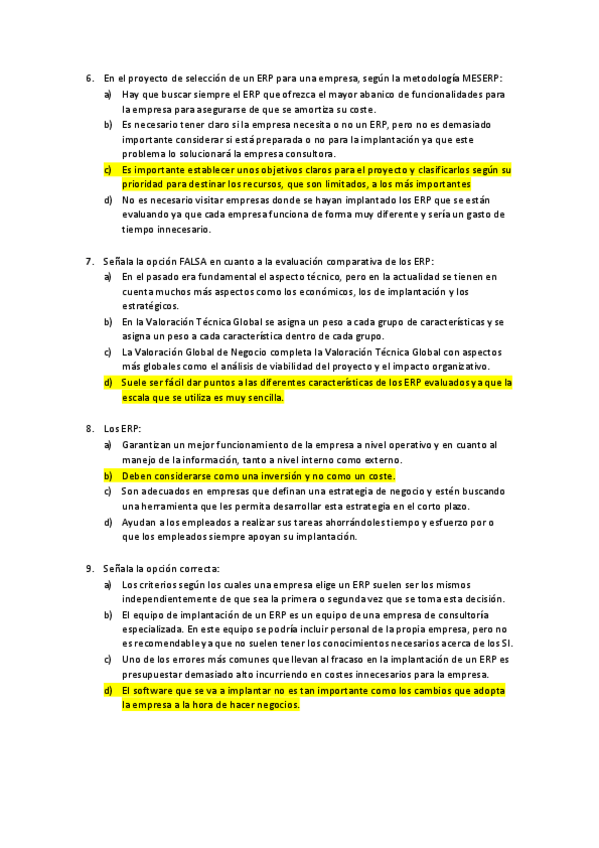 6. En el proyecto de selección de un ERP para una empresa, según la metodología MESERP:

a) Hay que buscar siempre el ERP que ofrezca el mayor abanico de funcionalidades para la empresa para asegurarse de que se amortiza su coste.

b) Es necesario tener claro si la empresa necesita o no un ERP, pero no es demasiado importante considerar si está preparada o no para la implantación ya que este problema lo solucionará la empresa consultora.

c) Es importante establecer unos objetivos claros para el proyecto y clasificarlos según su prioridad para destinar los recursos, que son limitados, a los más importantes

d) No es necesario visitar empresas donde se hayan implantado los ERP que se están evaluando ya que cada empresa funciona de forma muy diferente y sería un gasto de tiempo innecesario.

7. Señala la opción FALSA en cuanto a la evaluación comparativa de los ERP:

a) En el pasado era fundamental el aspecto técnico, pero en la actualidad se tienen en cuenta muchos más aspectos como los económicos, los de implantación y los estratégicos.

b) En la Valoración Técnica Global se asigna un peso a cada grupo de características y se asigna un peso a cada característica dentro de cada grupo.

c) La Valoración Global de Negocio completa la Valoración Técnica Global con aspectos más globales como el análisis de viabilidad del proyecto y el impacto organizativo.

d) Suele ser fácil dar puntos a las diferentes características de los ERP evaluados ya que la escala que se utiliza es muy sencilla.

8. Los ERP:

a) Garantizan un mejor funcionamiento de la empresa a nivel operativo y en cuanto al manejo de la información, tanto a nivel interno como externo.

b) Deben considerarse como una inversión y no como un coste.

c) Son adecuados en empresas que definan una estrategia de negocio y estén buscando una herramienta que les permita desarrollar esta estrategia en el corto plazo.

d) Ayudan a los empleados a realizar sus tareas ahorrándoles tiempo y esfuerzo por o que los empleados siempre apoyan su implantación.

9. Señala la opción correcta:

a) Los criterios según los cuales una empresa elige un ERP suelen ser los mismos independientemente de que sea la primera o segunda vez que se toma esta decisión.

b) El equipo de implantación de un ERP es un equipo de una empresa de consultoría especializada. En este equipo se podría incluir personal de la propia empresa, pero no es recomendable ya que no suelen tener los conocimientos necesarios acerca de los SI.

c) Uno de los errores más comunes que llevan al fracaso en la implantación de un ERP es presupuestar demasiado alto incurriendo en costes innecesarios para la empresa.

d) El software que se va a implantar no es tan importante como los cambios que adopta la empresa a la hora de hacer negocios.